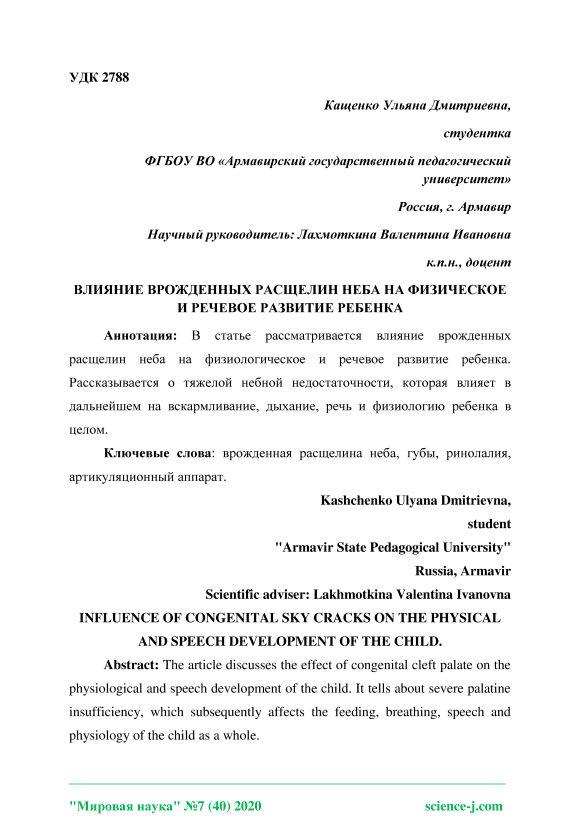 УДК 2788

Кащенко Ульяна Дмитриевна,

студентка

ФГБОУ ВО «Армавирский государственный педагогический университет»

Россия, г. Армавир

Научный руководитель: Лахмоткина Валентина Ивановна

к.п.н., доцент

ВЛИЯНИЕ ВРОЖДЕННЫХ РАСЩЕЛИН НЕБА НА ФИЗИЧЕСКОЕ И РЕЧЕВОЕ РАЗВИТИЕ РЕБЕНКА

Аннотация: В статье рассматривается влияние врожденных расщелин неба на физиологическое и речевое развитие ребенка. Рассказывается о тяжелой небной недостаточности, которая влияет в дальнейшем на вскармливание, дыхание, речь и физиологию ребенка в целом.

Ключевые слова: врожденная расщелина неба, губы, ринолалия, артикуляционный аппарат.

Kashchenko Ulyana Dmitrievna,

student

"Armavir State Pedagogical University"

Russia, Armavir

Scientific adviser: Lakhmotkina Valentina Ivanovna

INFLUENCE OF CONGENITAL SKY CRACKS ON THE PHYSICAL AND SPEECH DEVELOPMENT OF THE CHILD.

Abstract: The article discusses the effect of congenital cleft palate on the physiological and speech development of the child. It tells about severe palatine insufficiency, which subsequently affects the feeding, breathing, speech and physiology of the child as a whole.

"Мировая наука" №7 (40) 2020 science-j.com